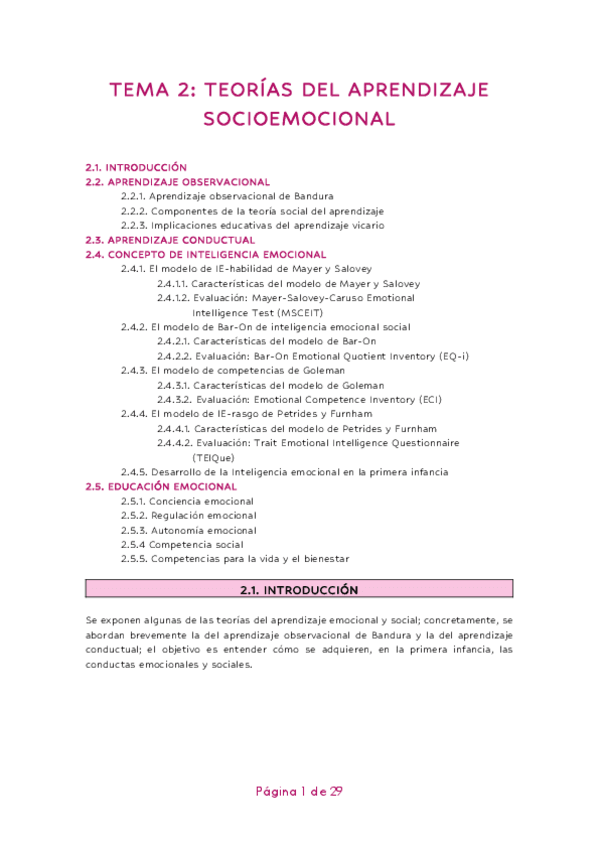 TEMA 2: TEORÍAS DEL APRENDIZAJE SOCIOEMOCIONAL

2.1. INTRODUCCIÓN
2.2. APRENDIZAJE OBSERVACIONAL
2.2.1. Aprendizaje observacional de Bandura
2.2.2. Componentes de la teoría social del aprendizaje
2.2.3. Implicaciones educativas del aprendizaje vicario
2.3. APRENDIZAJE CONDUCTUAL
2.4. CONCEPTO DE INTELIGENCIA EMOCIONAL
2.4.1. El modelo de IE-habilidad de Mayer y Salovey
2.4.1.1. Características del modelo de Mayer y Salovey
2.4.1.2. Evaluación: Mayer-Salovey-Caruso Emotional Intelligence Test (MSCEIT)
2.4.2. El modelo de Bar-On de inteligencia emocional social
2.4.2.1. Características del modelo de Bar-On
2.4.2.2. Evaluación: Bar-On Emotional Quotient Inventory (EQ-i)
2.4.3. El modelo de competencias de Goleman
2.4.3.1. Características del modelo de Goleman
2.4.3.2. Evaluación: Emotional Competence Inventory (ECI)
2.4.4. El modelo de IE-rasgo de Petrides y Furnham
2.4.4.1. Características del modelo de Petrides y Furnham
2.4.4.2. Evaluación: Trait Emotional Intelligence Questionnaire (TEIQue)
2.4.5. Desarrollo de la Inteligencia emocional en la primera infancia
2.5. EDUCACIÓN EMOCIONAL
2.5.1. Conciencia emocional
2.5.2. Regulación emocional
2.5.3. Autonomía emocional
2.5.4 Competencia social
2.5.5. Competencias para la vida y el bienestar

2.1. INTRODUCCIÓN

Se exponen algunas de las teorías del aprendizaje emocional y social; concretamente, se abordan brevemente la del aprendizaje observacional de Bandura y la del aprendizaje conductual; el objetivo es entender cómo se adquieren, en la primera infancia, las conductas emocionales y sociales.

Página 1 de 29